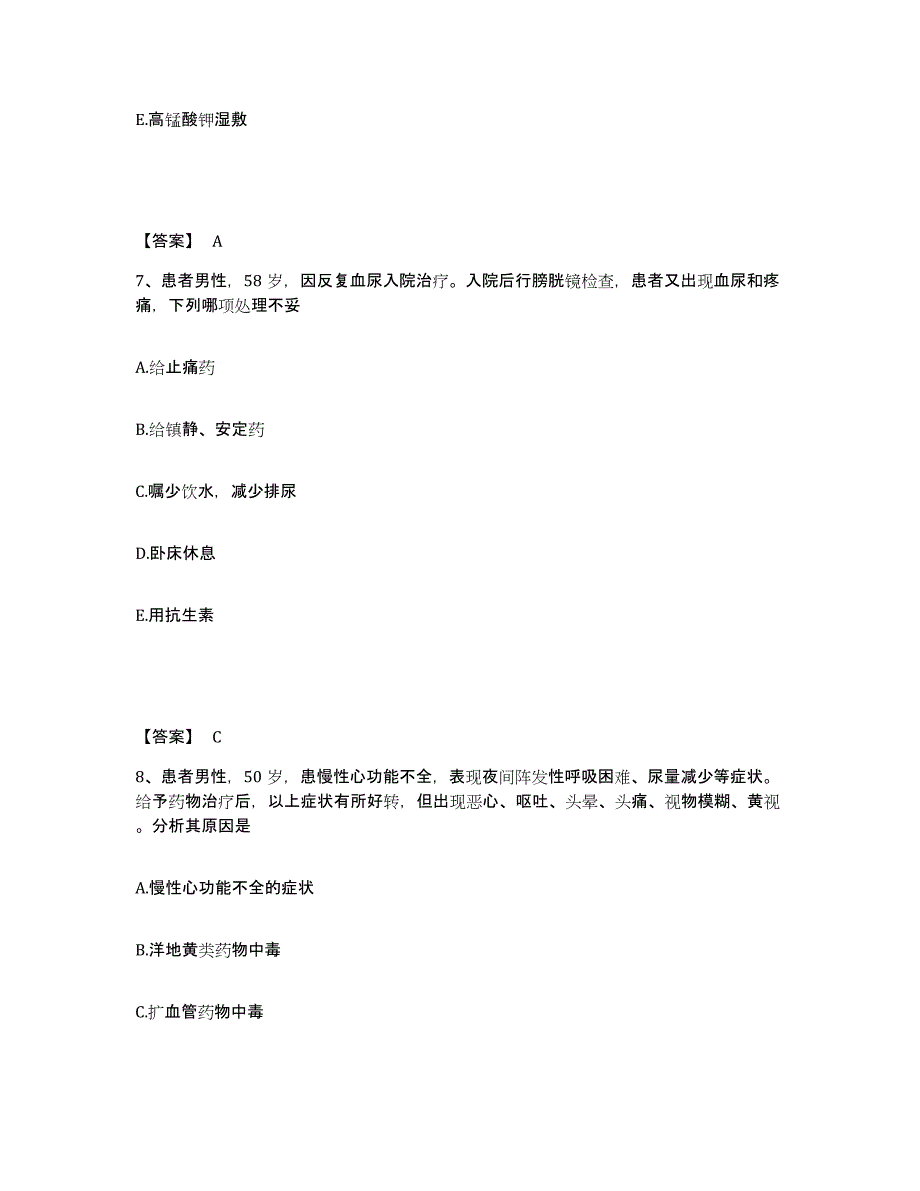 E.高锰酸钾湿敷

【答案】 A

7、患者男性，58 岁，因反复血尿入院治疗。入院后行膀胱镜检查，患者又出现血尿和疼痛，下列哪项处理不妥

A.给止痛药

B.给镇静、安定药

C.嘱少饮水，减少排尿

D.卧床休息

E.用抗生素

【答案】 C

8、患者男性，50 岁，患慢性心功能不全，表现夜间阵发性呼吸困难、尿量减少等症状。给予药物治疗后，以上症状有所好转，但出现恶心、呕吐、头晕、头痛、视物模糊、黄视。分析其原因是

A.慢性心功能不全的症状

B.洋地黄类药物中毒

C.扩血管药物中毒